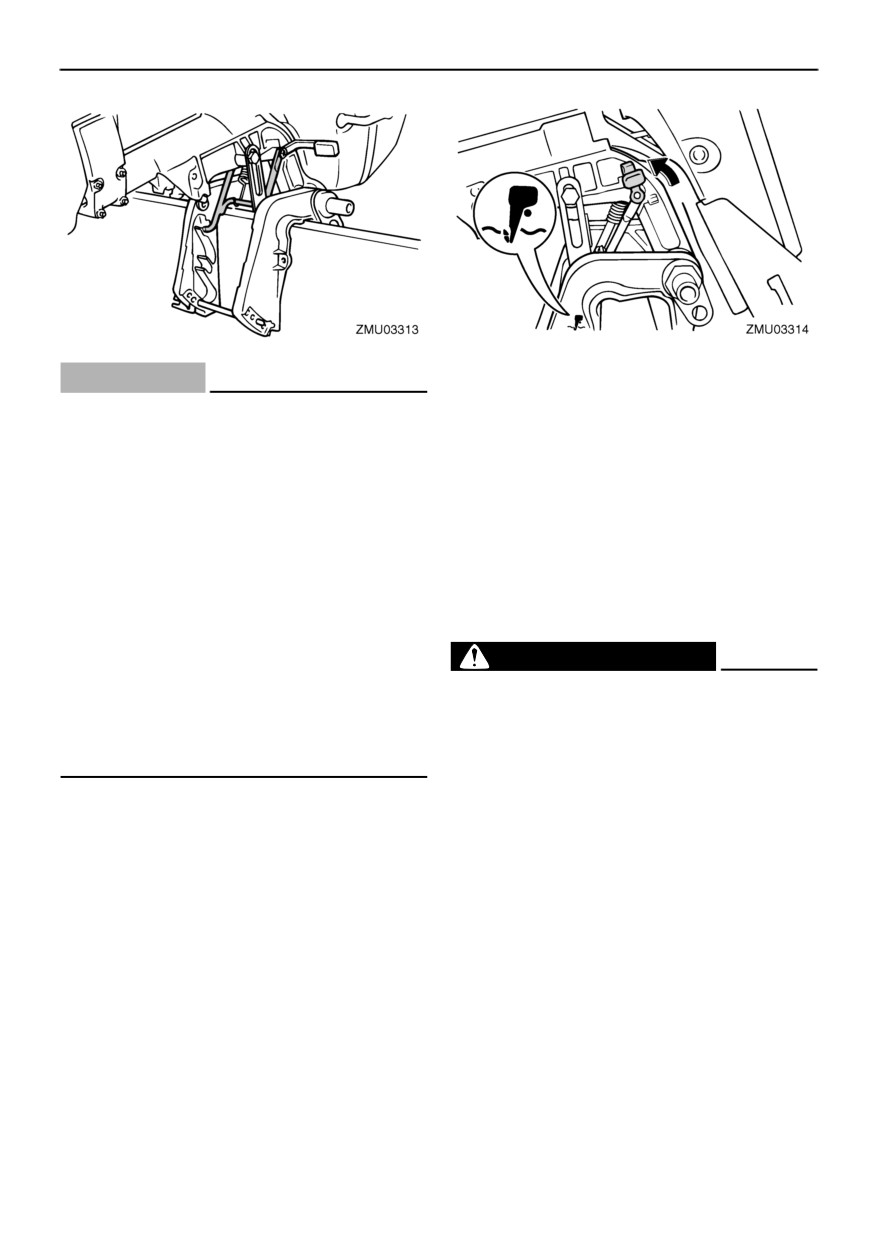 ZMU03313

ZMU03314